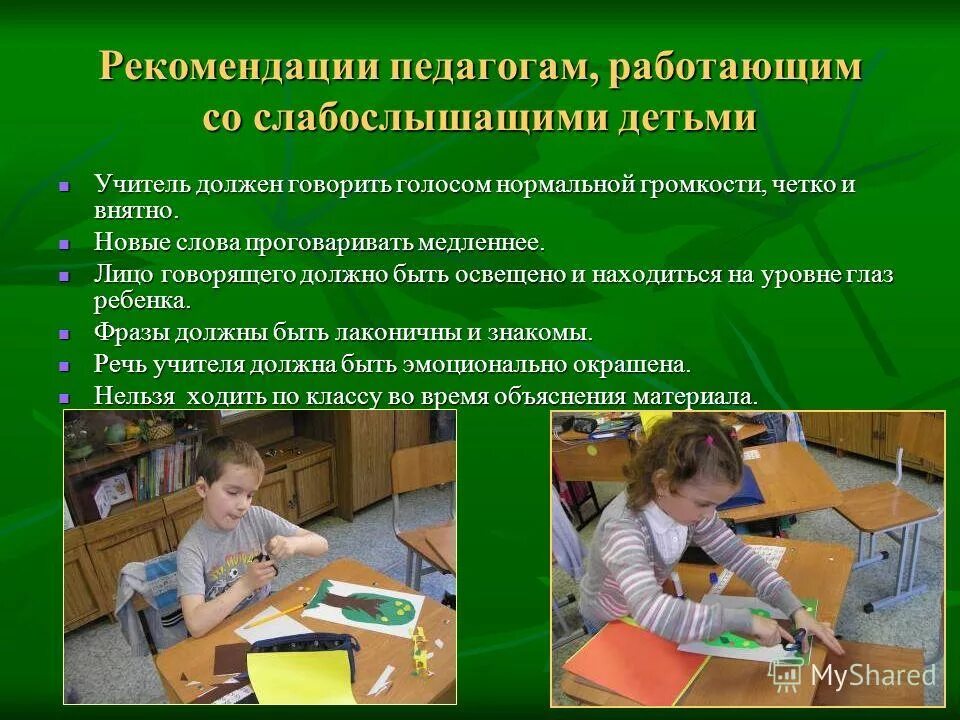 Рекомендации педагогам, работающим со слабослышащими детьми

Учитель должен говорить голосом нормальной громкости, четко и внятно.
Новые слова проговаривать медленнее.
Лицо говорящего должно быть освещено и находиться на уровне глаз ребенка.
Фразы должны быть лаконичны и знакомы.
Речь учителя должна быть эмоционально окрашена.
Нельзя ходить по классу во время объяснения материала.

MyShared